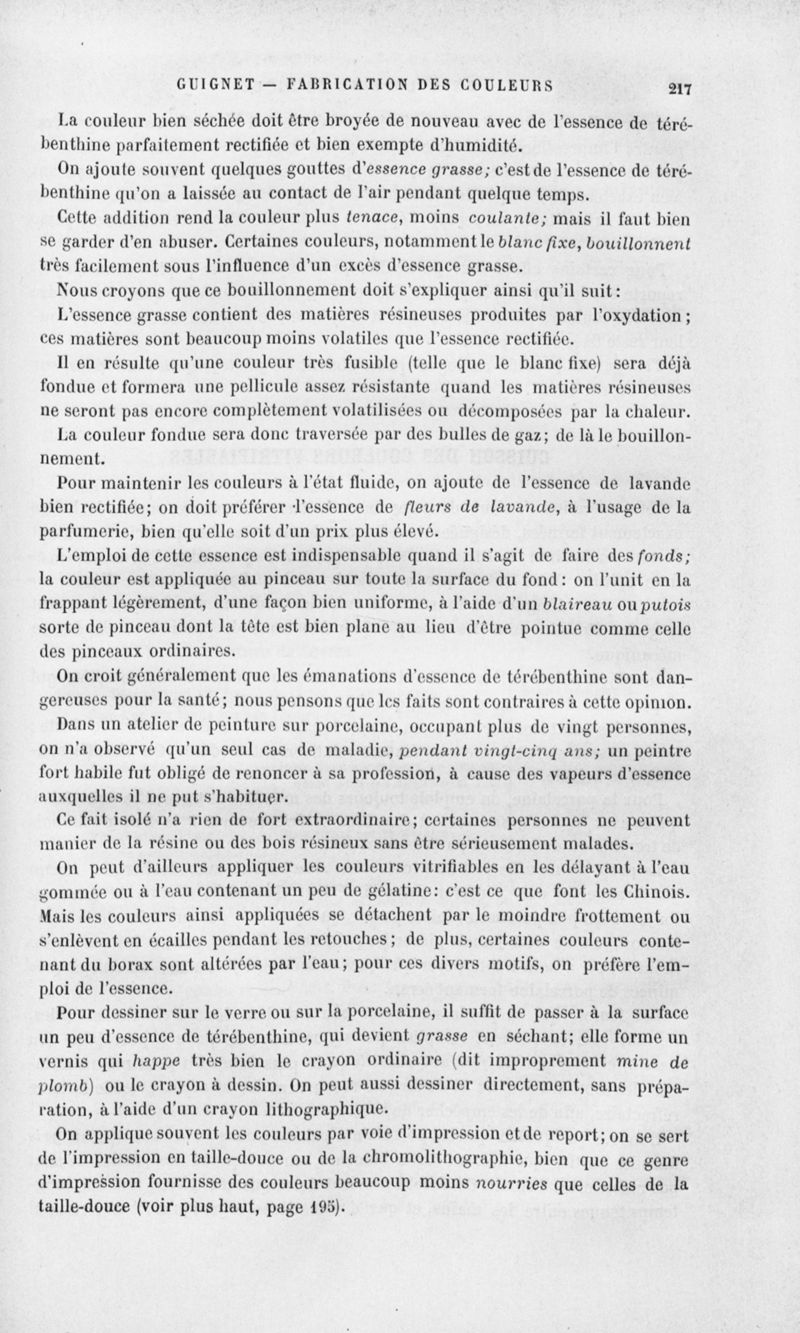 GUIGNET — FABRICATION DES COULEURS 217

La couleur bien séchée doit être broyée de nouveau avec de l'essence de térébenthine parfaitement rectifiée et bien exempte d'humidité.

On ajoute souvent quelques gouttes d'essence grasse; c'est de l'essence de térébenthine qu'on a laissée au contact de l'air pendant quelque temps.

Cette addition rend la couleur plus tenace, moins coulante; mais il faut bien se garder d'en abuser. Certaines couleurs, notamment le blanc fixe, bouillonnent très facilement sous l'influence d'un excès d'essence grasse.

Nous croyons que ce bouillonnement doit s'expliquer ainsi qu'il suit:

L'essence grasse contient des matières résineuses produites par l'oxydation; ces matières sont beaucoup moins volatiles que l'essence rectifiée.

Il en résulte qu'une couleur très fusible (telle que le blanc fixe) sera déjà fondue et formera une pellicule assez résistante quand les matières résineuses ne seront pas encore complètement volatilisées ou décomposées par la chaleur.

La couleur fondue sera donc traversée par des bulles de gaz; de là le bouillonnement.

Pour maintenir les couleurs à l'état fluide, on ajoute de l'essence de lavande bien rectifiée; on doit préférer l'essence de fleurs de lavande, à l'usage de la parfumerie, bien qu'elle soit d'un prix plus élevé.

L'emploi de cette essence est indispensable quand il s'agit de faire des fonds; la couleur est appliquée au pinceau sur toute la surface du fond: on l'unit en la frappant légèrement, d'une façon bien uniforme, à l'aide d'un blaireau ou putois sorte de pinceau dont la tête est bien plane au lieu d'être pointue comme celle des pinceaux ordinaires.

On croit généralement que les émanations d'essence de térébenthine sont dangereuses pour la santé; nous pensons que les faits sont contraires à cette opinion.

Dans un atelier de peinture sur porcelaine, occupant plus de vingt personnes, on n'a observé qu'un seul cas de maladie, pendant vingt-cinq ans; un peintre fort habile fut obligé de renoncer à sa profession, à cause des vapeurs d'essence auxquelles il ne put s'habituer.

Ce fait isolé n'a rien de fort extraordinaire; certaines personnes ne peuvent manier de la résine ou des bois résineux sans être sérieusement malades.

On peut d'ailleurs appliquer les couleurs vitrifiables en les délayant à l'eau gommée ou à l'eau contenant un peu de gélatine: c'est ce que font les Chinois. Mais les couleurs ainsi appliquées se détachent par le moindre frottement ou s'enlèvent en écailles pendant les retouches; de plus, certaines couleurs contenant du borax sont altérées par l'eau; pour ces divers motifs, on préfère l'emploi de l'essence.

Pour dessiner sur le verre ou sur la porcelaine, il suffit de passer à la surface un peu d'essence de térébenthine, qui devient grasse en séchant; elle forme un vernis qui happe très bien le crayon ordinaire (dit improprement mine de plomb) ou le crayon à dessin. On peut aussi dessiner directement, sans préparation, à l'aide d'un crayon lithographique.

On applique souvent les couleurs par voie d'impression et de report; on se sert de l'impression en taille-douce ou de la chromolithographie, bien que ce genre d'impression fournisse des couleurs beaucoup moins nourries que celles de la taille-douce (voir plus haut, page 195).